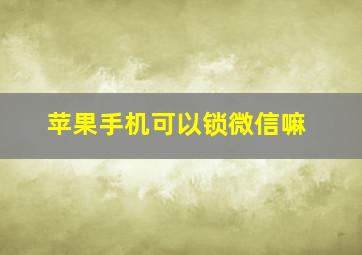 苹果手机可以锁微信嘛